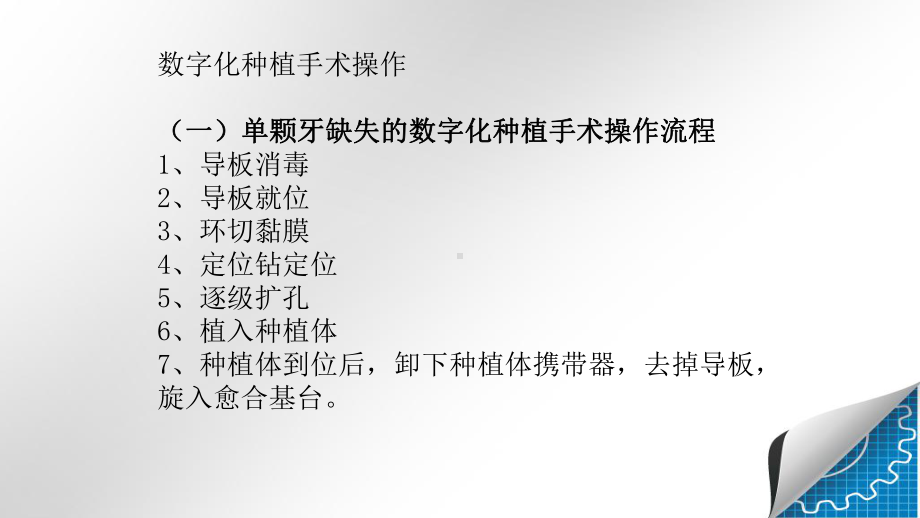 数字化种植手术操作

（一）单颗牙缺失的数字化种植手术操作流程
1、导板消毒
2、导板就位
3、环切黏膜
4、定位钻定位
5、逐级扩孔
6、植入种植体
7、种植体到位后，卸下种植体携带器，去掉导板，旋入愈合基台。